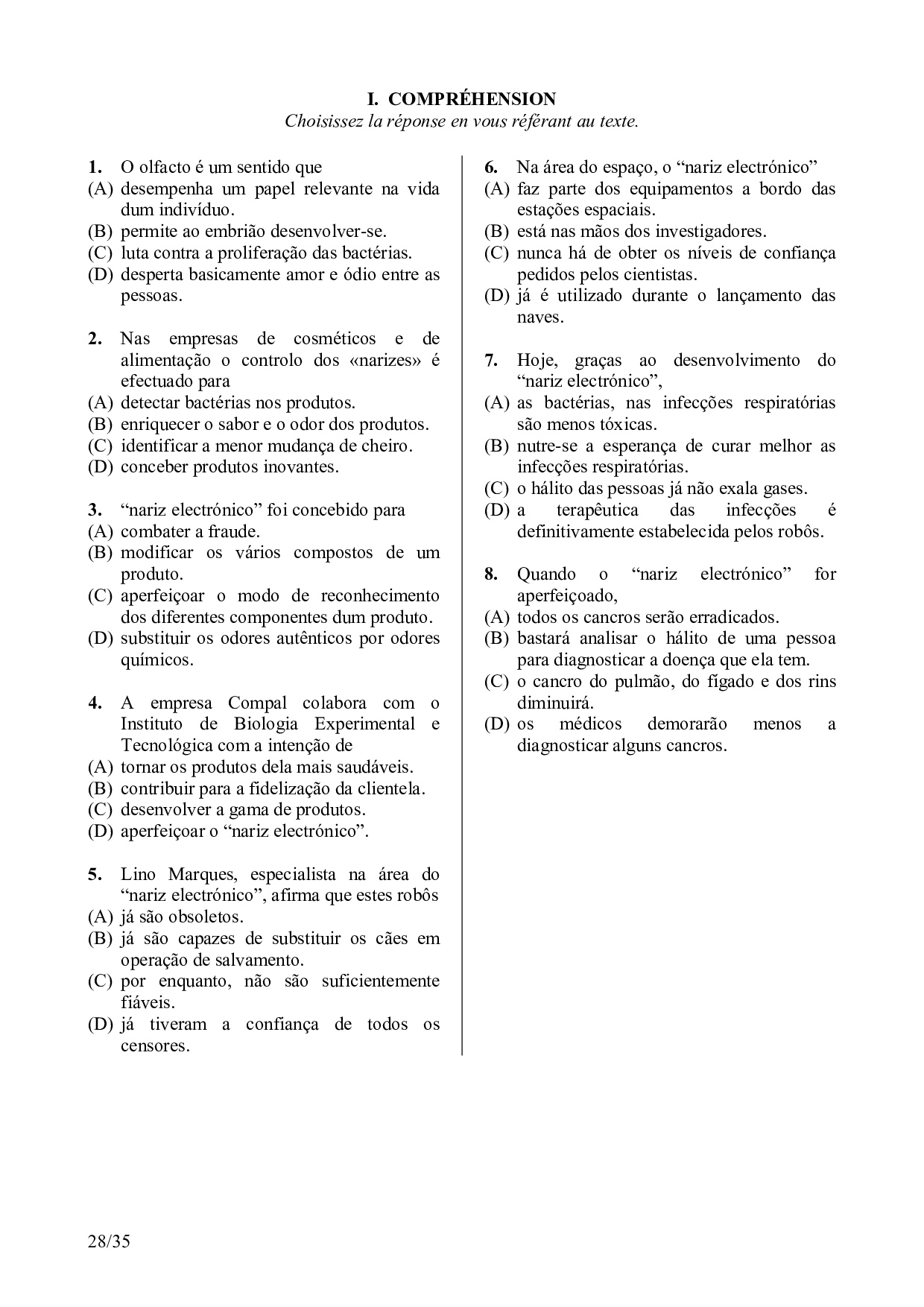 I. COMPRÉHENSION
Choisissez la réponse en vous référant au texte.

1. O olfacto é um sentido que
(A) desempenha um papel relevante na vida dum indivíduo.
(B) permite ao embrião desenvolver-se.
(C) luta contra a proliferação das bactérias.
(D) desperta basicamente amor e ódio entre as pessoas.

2. Nas empresas de cosméticos e de alimentação o controlo dos «narizes» é efectuado para
(A) detectar bactérias nos produtos.
(B) enriquecer o sabor e o odor dos produtos.
(C) identificar a menor mudança de cheiro.
(D) conceber produtos inovantes.

3. “nariz electrónico” foi concebido para
(A) combater a fraude.
(B) modificar os vários compostos de um produto.
(C) aperfeiçoar o modo de reconhecimento dos diferentes componentes dum produto.
(D) substituir os odores autênticos por odores químicos.

4. A empresa Compal colabora com o Instituto de Biologia Experimental e Tecnológica com a intenção de
(A) tornar os produtos dela mais saudáveis.
(B) contribuir para a fidelização da clientela.
(C) desenvolver a gama de produtos.
(D) aperfeiçoar o “nariz electrónico”.

5. Lino Marques, especialista na área do “nariz electrónico”, afirma que estes robôs
(A) já são obsoletos.
(B) já são capazes de substituir os cães em operação de salvamento.
(C) por enquanto, não são suficientemente fiáveis.
(D) já tiveram a confiança de todos os censores.

6. Na área do espaço, o “nariz electrónico”
(A) faz parte dos equipamentos a bordo das estações espaciais.
(B) está nas mãos dos investigadores.
(C) nunca há de obter os níveis de confiança pedidos pelos cientistas.
(D) já é utilizado durante o lançamento das naves.

7. Hoje, graças ao desenvolvimento do “nariz electrónico”,
(A) as bactérias, nas infecções respiratórias são menos tóxicas.
(B) nutre-se a esperança de curar melhor as infecções respiratórias.
(C) o hálito das pessoas já não exala gases.
(D) a terapêutica das infecções é definitivamente estabelecida pelos robôs.

8. Quando o “nariz electrónico” for aperfeiçoado,
(A) todos os cancros serão erradicados.
(B) bastará analisar o hálito de uma pessoa para diagnosticar a doença que ela tem.
(C) o cancro do pulmão, do fígado e dos rins diminuirá.
(D) os médicos demorarão menos a diagnosticar alguns cancros.

28/35